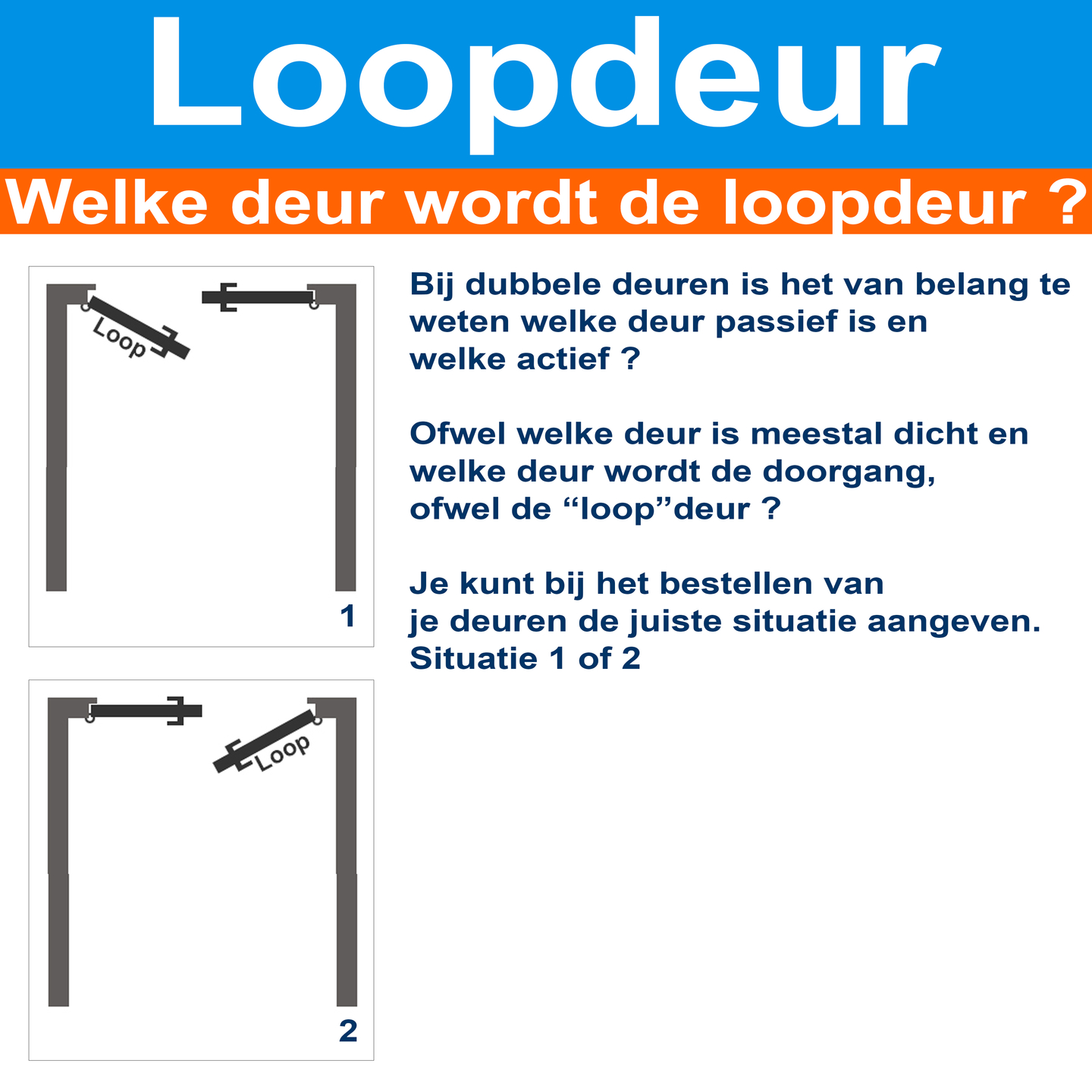 Loopdeur

Welke deur wordt de loopdeur ?

Loop

1

Loop

2

Bij dubbele deuren is het van belang te weten welke deur passief is en welke actief ?

Ofwel welke deur is meestal dicht en welke deur wordt de doorgang, ofwel de “loop”deur ?

Je kunt bij het bestellen van je deuren de juiste situatie aangeven. Situatie 1 of 2